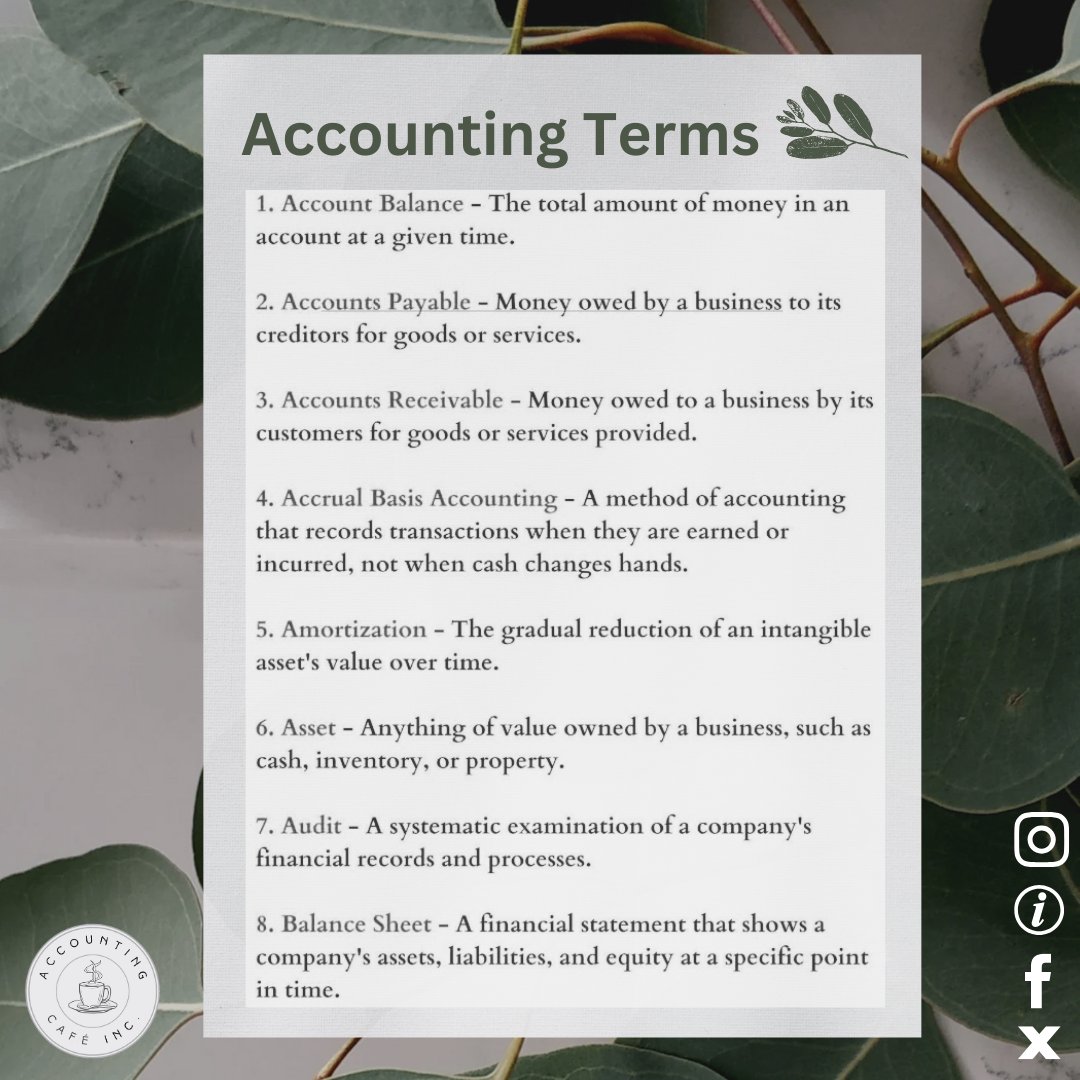 Accounting Terms

1. Account Balance – The total amount of money in an account at a given time.

2. Accounts Payable – Money owed by a business to its creditors for goods or services.

3. Accounts Receivable – Money owed to a business by its customers for goods or services provided.

4. Accrual Basis Accounting – A method of accounting that records transactions when they are earned or incurred, not when cash changes hands.

5. Amortization – The gradual reduction of an intangible asset's value over time.

6. Asset – Anything of value owned by a business, such as cash, inventory, or property.

7. Audit – A systematic examination of a company's financial records and processes.

8. Balance Sheet – A financial statement that shows a company's assets, liabilities, and equity at a specific point in time.

ACCOUNTING CAFÉ INC.